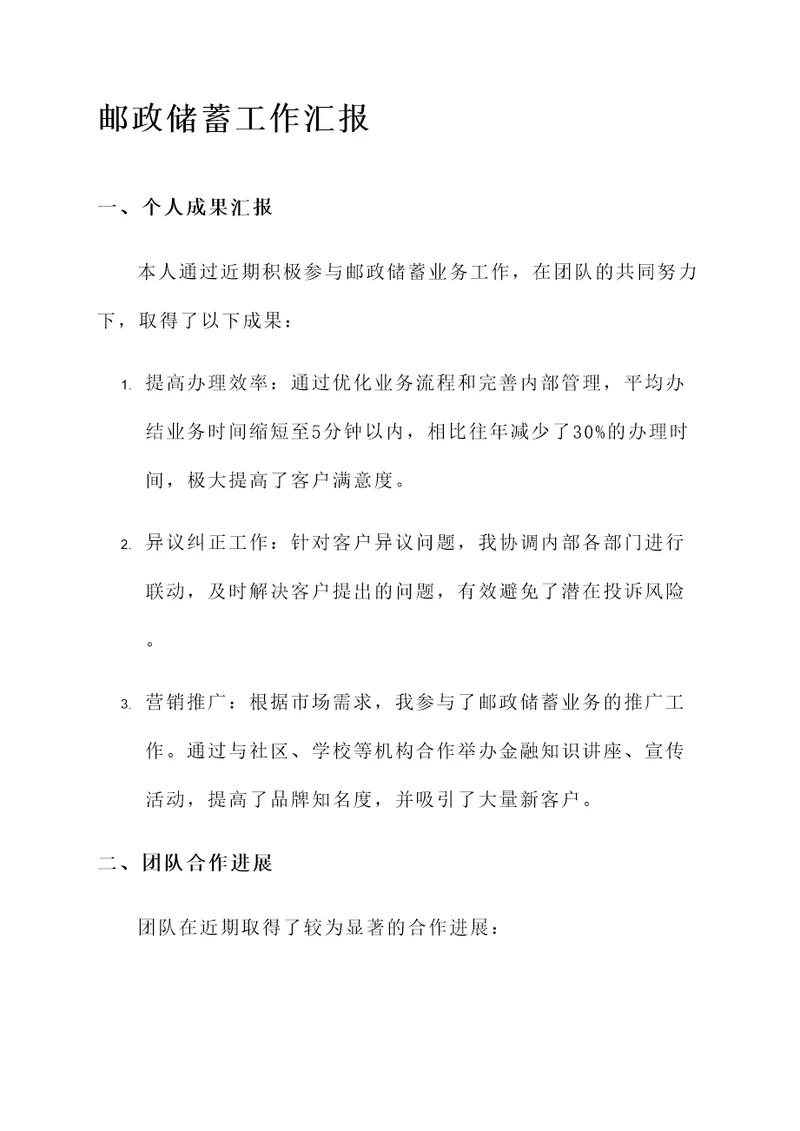 邮政储蓄工作汇报

一、个人成果汇报

本人通过近期积极参与邮政储蓄业务工作，在团队的共同努力下，取得了以下成果：

1. 提高办理效率：通过优化业务流程和完善内部管理，平均办结业务时间缩短至5分钟以内，相比往年减少了30%的办理时间，极大提高了客户满意度。

2. 异议纠正工作：针对客户异议问题，我协调内部各部门进行联动，及时解决客户提出的问题，有效避免了潜在投诉风险。

3. 营销推广：根据市场需求，我参与了邮政储蓄业务的推广工作。通过与社区、学校等机构合作举办金融知识讲座、宣传活动，提高了品牌知名度，并吸引了大量新客户。

二、团队合作进展

团队在近期取得了较为显著的合作进展：